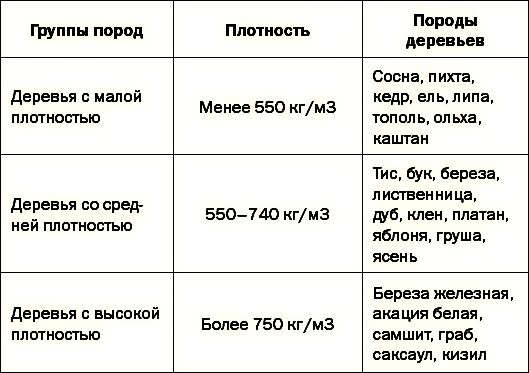 | Группы пород | Плотность | Породы деревьев |
|---|---|---|
| Деревья с малой плотностью | Менее 550 кг/м3 | Сосна, пихта, кедр, ель, липа, тополь, ольха, каштан |
| Деревья со средней плотностью | 550–740 кг/м3 | Тис, бук, береза, лиственница, дуб, клен, платан, яблоня, груша, ясень |
| Деревья с высокой плотностью | Более 750 кг/м3 | Береза железная, акация белая, самшит, граб, саксаул, кизил |